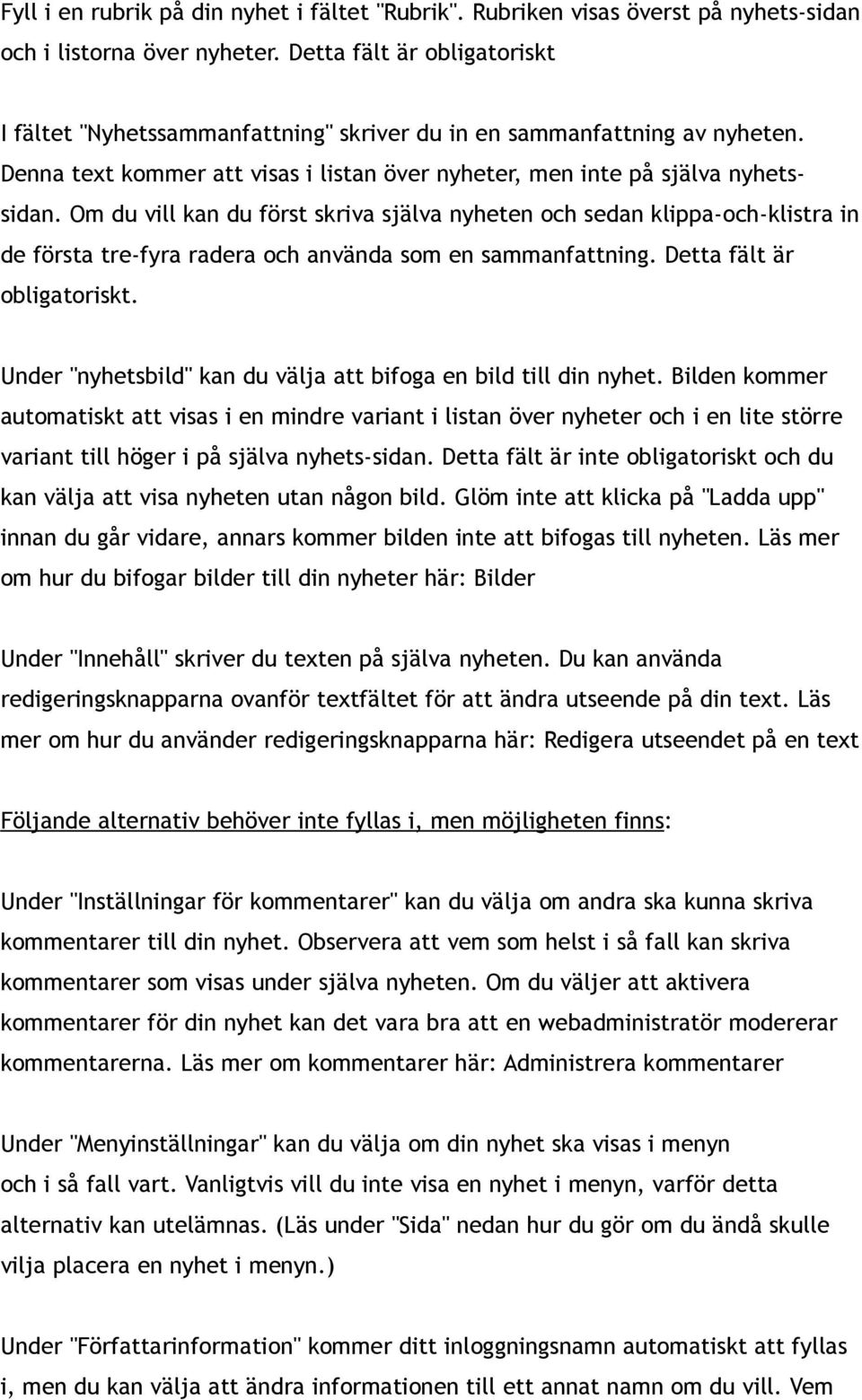 Fyll i en rubrik på din nyhet i fältet "Rubrik". Rubriken visas överst på nyhets-sidan och i listorna över nyheter. Detta fält är obligatoriskt

I fältet "Nyhetssammanfattning" skriver du in en sammanfattning av nyheten. Denna text kommer att visas i listan över nyheter, men inte på själva nyhetssidan. Om du vill kan du först skriva själva nyheten och sedan klippa-och-klistra in de första tre-fyra radera och använda som en sammanfattning. Detta fält är obligatoriskt.

Under "nyhetsbild" kan du välja att bifoga en bild till din nyhet. Bilden kommer automatiskt att visas i en mindre variant i listan över nyheter och i en lite större variant till höger i på själva nyhets-sidan. Detta fält är inte obligatoriskt och du kan välja att visa nyheten utan någon bild. Glöm inte att klicka på "Ladda upp" innan du går vidare, annars kommer bilden inte att bifogas till nyheten. Läs mer om hur du bifogar bilder till din nyheter här: Bilder

Under "Innehåll" skriver du texten på själva nyheten. Du kan använda redigeringsknapparna ovanför textfältet för att ändra utseende på din text. Läs mer om hur du använder redigeringsknapparna här: Redigera utseendet på en text

Följande alternativ behöver inte fyllas i, men möjligheten finns:

Under "Inställningar för kommentarer" kan du välja om andra ska kunna skriva kommentarer till din nyhet. Observera att vem som helst i så fall kan skriva kommentarer som visas under själva nyheten. Om du väljer att aktivera kommentarer för din nyhet kan det vara bra att en webadministratör modererar kommentarerna. Läs mer om kommentarer här: Administrera kommentarer

Under "Menyinställningar" kan du välja om din nyhet ska visas i menyn och i så fall vart. Vanligtvis vill du inte visa en nyhet i menyn, varför detta alternativ kan utelämnas. (Läs under "Sida" nedan hur du gör om du ändå skulle vilja placera en nyhet i menyn.)

Under "Författarinformation" kommer ditt inloggningsnamn automatiskt att fyllas i, men du kan välja att ändra informationen till ett annat namn om du vill. Vem